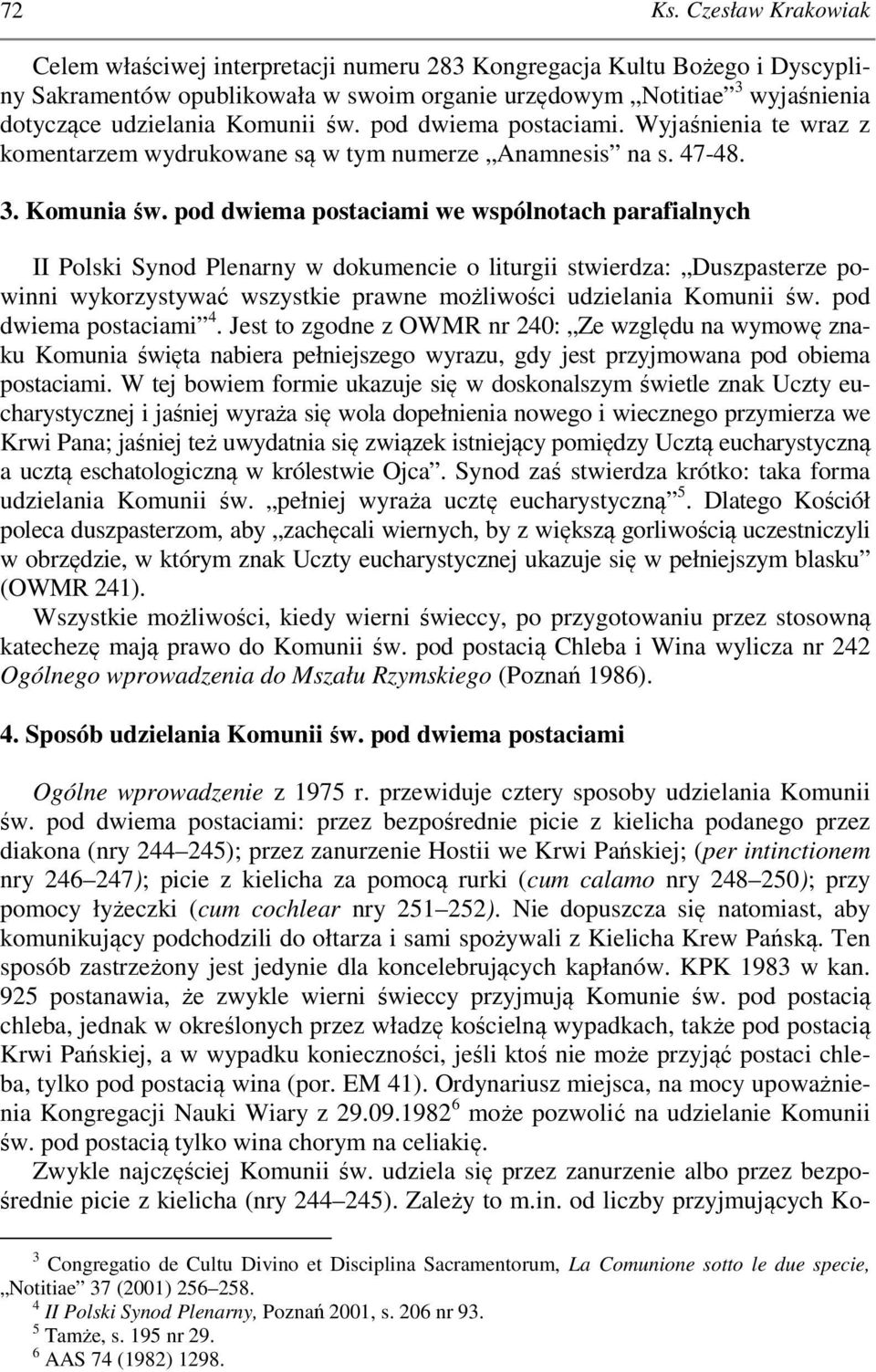 72 Ks. Czesław Krakowiak

Celem właściwej interpretacji numeru 283 Kongregacja Kultu Bożego i Dyscypliny Sakramentów opublikowała w swoim organie urzędowym „Notitiae”$^3$ wyjaśnienia dotyczące udzielania Komunii św. pod dwiema postaciami. Wyjaśnienia te wraz z komentarzem wydrukowane są w tym numerze „Anamnesis” na s. 47-48.

3. Komunia św. pod dwiema postaciami we wspólnotach parafialnych

II Polski Synod Plenarny w dokumencie o liturgii stwierdza: „Duszpasterze powinni wykorzystywać wszystkie prawne możliwości udzielania Komunii św. pod dwiema postaciami”$^4$. Jest to zgodne z OWMR nr 240: „Ze względu na wymowę znaku Komunia święta nabiera pełniejszego wyrazu, gdy jest przyjmowana pod obiema postaciami. W tej bowiem formie ukazuje się w doskonalszym świetle znak Uczty eucharystycznej i jaśniej wyraża się wola dopełnienia nowego i wiecznego przymierza we Krwi Pana; jaśniej też uwydatnia się związek istniejący pomiędzy Ucztą eucharystyczną a ucztą eschatologiczną w królestwie Ojca”. Synod zaś stwierdza krótko: taka forma udzielania Komunii św. „pełniej wyraża ucztę eucharystyczną”$^5$. Dlatego Kościół poleca duszpasterzom, aby „zachęcali wiernych, by z większą gorliwością uczestniczyli w obrzędzie, w którym znak Uczty eucharystycznej ukazuje się w pełniejszym blasku” (OWMR 241).

Wszystkie możliwości, kiedy wierni świeccy, po przygotowaniu przez stosowną katechezę mają prawo do Komunii św. pod postacią Chleba i Wina wylicza nr 242 Ogólnego wprowadzenia do Mszału Rzymskiego (Poznań 1986).

4. Sposób udzielania Komunii św. pod dwiema postaciami

Ogólne wprowadzenie z 1975 r. przewiduje cztery sposoby udzielania Komunii św. pod dwiema postaciami: przez bezpośrednie picie z kielicha podanego przez diakona (nry 244–245); przez zanurzenie Hostii we Krwi Pańskiej; (per intinctionem nry 246–247); picie z kielicha za pomocą rurki (cum calamo nry 248–250); przy pomocy łyżeczki (cum cochlear nry 251–252). Nie dopuszcza się natomiast, aby komunikujący podchodzili do ołtarza i sami spożywali z Kielicha Krew Pańską. Ten sposób zastrzeżony jest jedynie dla koncelebrujących kapłanów. KPK 1983 w kan. 925 postanawia, że zwykle wierni świeccy przyjmują Komunie św. pod postacią chleba, jednak w określonych przez władzę kościelną wypadkach, także pod postacią Krwi Pańskiej, a w wypadku konieczności, jeśli ktoś nie może przyjąć postaci chleba, tylko pod postacią wina (por. EM 41). Ordynariusz miejsca, na mocy upoważnienia Kongregacji Nauki Wiary z 29.09.1982$^6$ może pozwolić na udzielanie Komunii św. pod postacią tylko wina chorym na celiakię.

Zwykle najczęściej Komunii św. udziela się przez zanurzenie albo przez bezpośrednie picie z kielicha (nry 244–245). Zależy to m.in. od liczby przyjmujących Ko-

$^3$ Congregatio de Cultu Divino et Disciplina Sacramentorum, La Comunione sotto le due specie, „Notitiae” 37 (2001) 256–258.
$^4$ II Polski Synod Plenarny, Poznań 2001, s. 206 nr 93.
$^5$ Tamże, s. 195 nr 29.
$^6$ AAS 74 (1982) 1298.